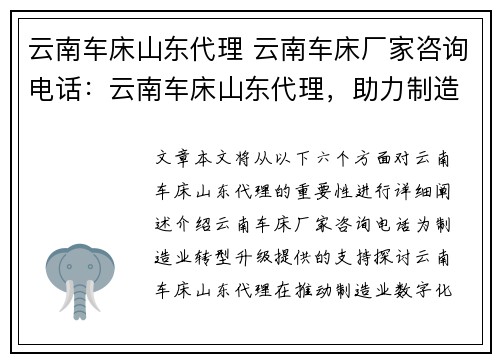 云南车床山东代理 云南车床厂家咨询电话：云南车床山东代理，助力制造

文章本文将从以下六个方面对云南车床山东代理的重要性进行详细阐述介绍云南车床厂家咨询电话为制造业转型升级提供的支持探讨云南车床山东代理在推动制造业数字化